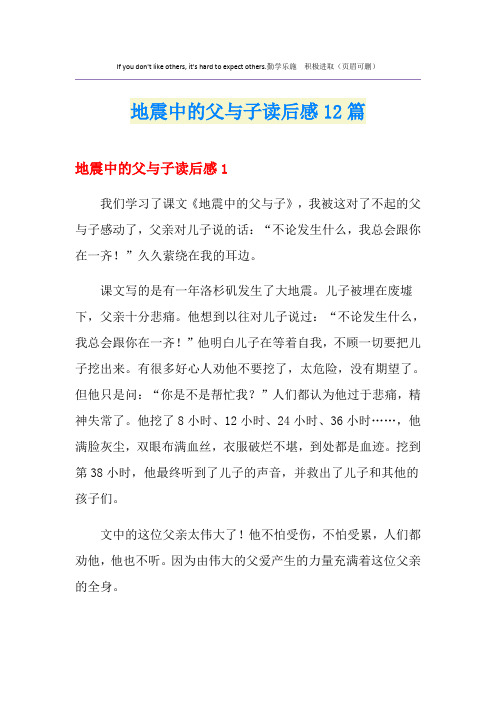 If you don't like others, it's hard to expect others.勤学乐施 积极进取（页眉可删）

地震中的父与子读后感12篇

地震中的父与子读后感1

我们学习了课文《地震中的父与子》，我被这对了不起的父与子感动了，父亲对儿子说的话：“不论发生什么，我总会跟你在一齐！”久久萦绕在我的耳边。

课文写的是有一年洛杉矶发生了大地震。儿子被埋在废墟下，父亲十分悲痛。他想到以往对儿子说过：“不论发生什么，我总会跟你在一齐！”他明白儿子在等着自我，不顾一切要把儿子挖出来。有很多好心人劝他不要挖了，太危险，没有期望了。但他只是问：“你是不是帮忙我？”人们都认为他过于悲痛，精神失常了。他挖了8小时、12小时、24小时、36小时……，他满脸灰尘，双眼布满血丝，衣服破烂不堪，到处都是血迹。挖到第38小时，他最终听到了儿子的声音，并救出了儿子和其他的孩子们。

文中的这位父亲太伟大了！他不怕受伤，不怕受累，人们都劝他，他也不听。因为由伟大的父爱产生的力量充满着这位父亲的全身。